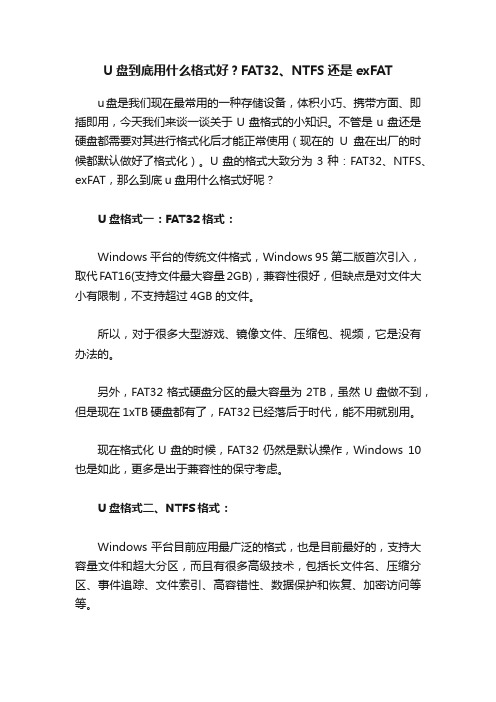 U 盘到底用什么格式好？FAT32、NTFS 还是 exFAT

u 盘是我们现在最常用的一种存储设备，体积小巧、携带方面、即插即用，今天我们来谈一谈关于 U 盘格式的小知识。不管是 u 盘还是硬盘都需要对其进行格式化后才能正常使用（现在的 U 盘在出厂的时候都默认做好了格式化）。U 盘的格式大致分为 3 种：FAT32、NTFS、exFAT，那么到底 u 盘用什么格式好呢？

U 盘格式一：FAT32 格式：

Windows 平台的传统文件格式，Windows 95 第二版首次引入，取代 FAT16(支持文件最大容量 2GB)，兼容性很好，但缺点是对文件大小有限制，不支持超过 4GB 的文件。

所以，对于很多大型游戏、镜像文件、压缩包、视频，它是没有办法的。

另外，FAT32 格式硬盘分区的最大容量为 2TB，虽然 U 盘做不到，但是现在 1xTB 硬盘都有了，FAT32 已经落后于时代，能不用就别用。

现在格式化 U 盘的时候，FAT32 仍然是默认操作，Windows 10 也是如此，更多是出于兼容性的保守考虑。

U 盘格式二、NTFS 格式：

Windows 平台目前应用最广泛的格式，也是目前最好的，支持大容量文件和超大分区，而且有很多高级技术，包括长文件名、压缩分区、事件追踪、文件索引、高容错性、数据保护和恢复、加密访问等等。